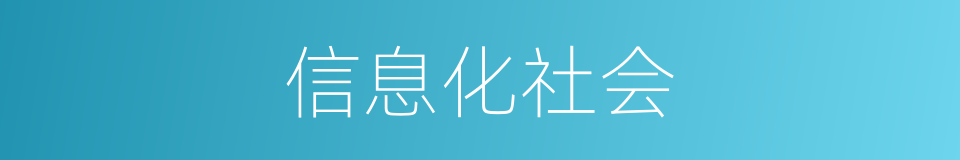 信息化社会